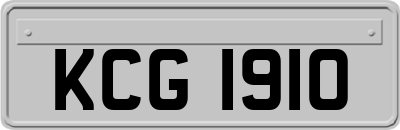 KCG 1910